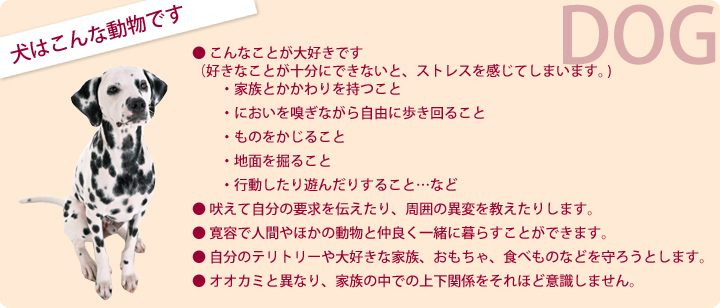 犬はこんな動物です

DOG

● こんなことが大好きです
（好きなことが十分にできないと、ストレスを感じてしまいます。）
・家族とかかわりを持つこと
・においを嗅ぎながら自由に歩き回ること
・ものをかじること
・地面を掘ること
・行動したり遊んだりすること…など

● 吠えて自分の要求を伝えたり、周囲の異変を教えたりします。

● 寛容で人間やほかの動物と仲良く一緒に暮らすことができます。

● 自分のテリトリーや大好きな家族、おもちゃ、食べものなどを守ろうとします。

● オオカミと異なり、家族の中での上下関係をそれほど意識しません。